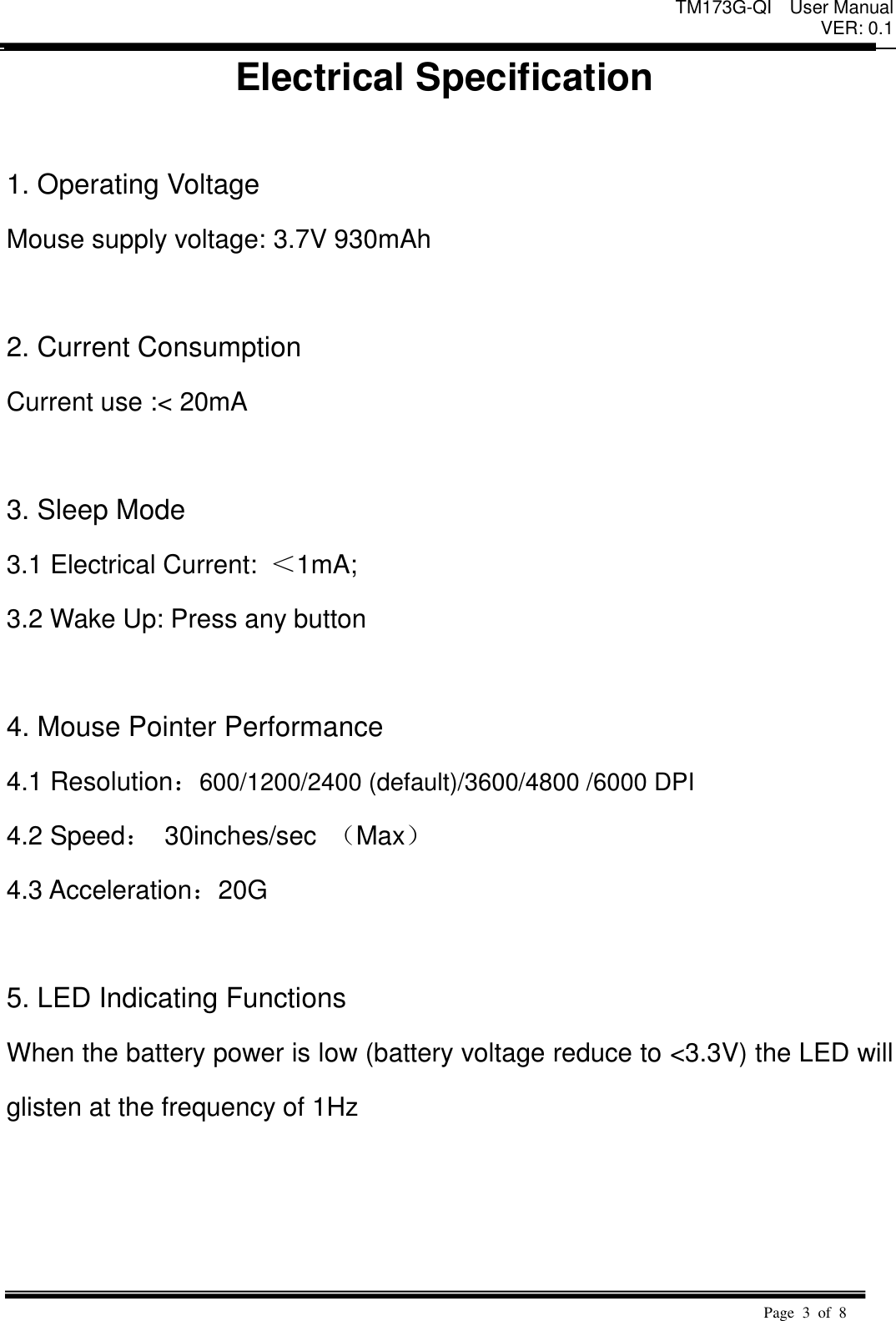 TM173G-QI User Manual
VER: 0.1

Electrical Specification

1. Operating Voltage

Mouse supply voltage: 3.7V 930mAh

2. Current Consumption

Current use :< 20mA

3. Sleep Mode

3.1 Electrical Current: ＜1mA;

3.2 Wake Up: Press any button

4. Mouse Pointer Performance

4.1 Resolution：600/1200/2400 (default)/3600/4800 /6000 DPI

4.2 Speed： 30inches/sec （Max）

4.3 Acceleration：20G

5. LED Indicating Functions

When the battery power is low (battery voltage reduce to <3.3V) the LED will glisten at the frequency of 1Hz

Page 3 of 8